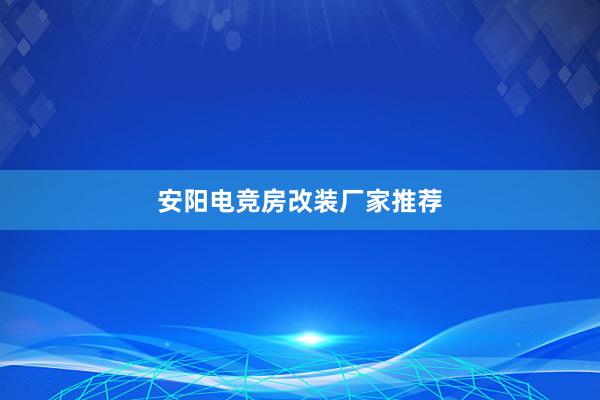 安阳电竞房改装厂家推荐